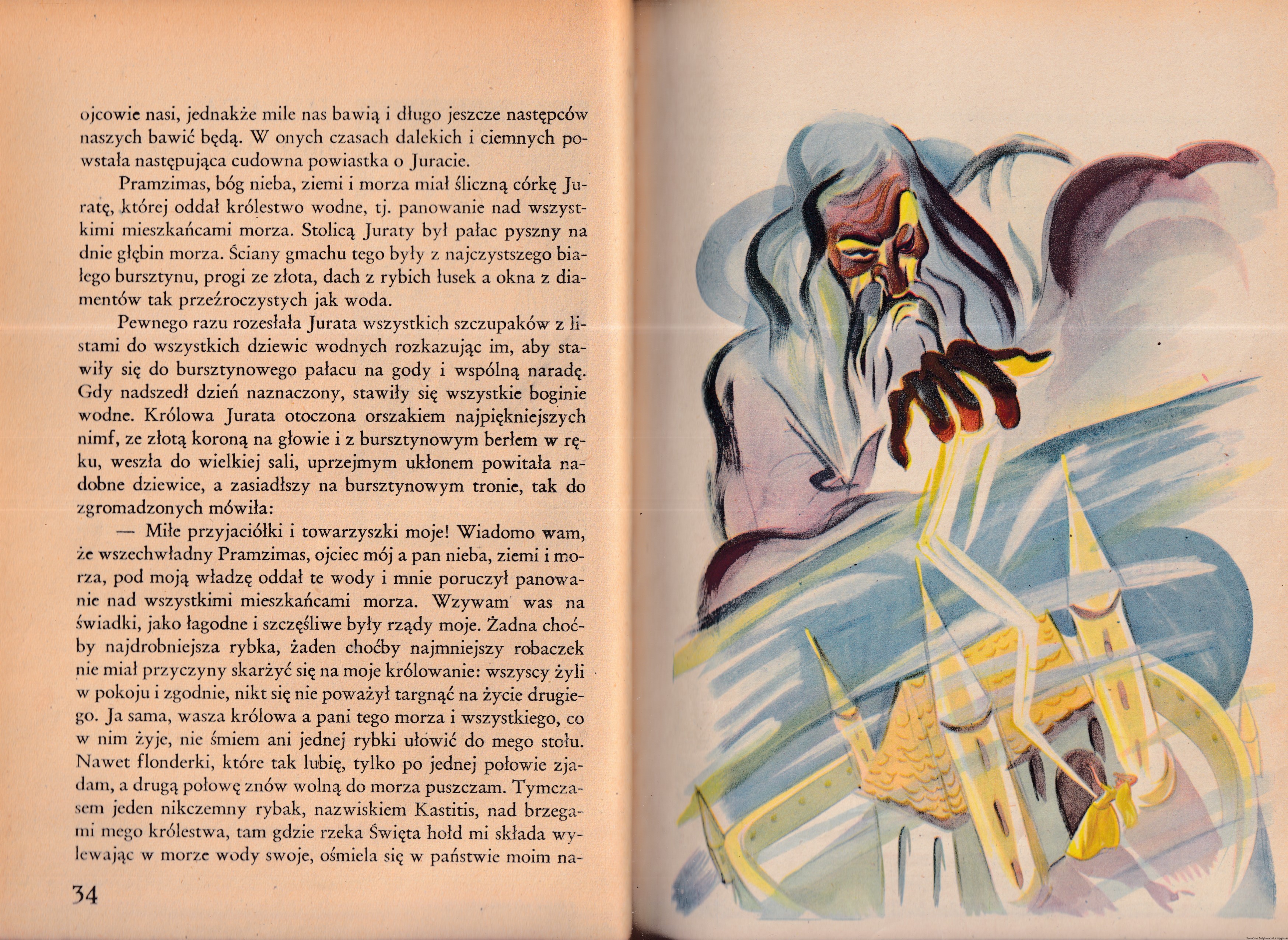 ojcowie nasi, jednakże mile nas bawią i długo jeszcze następców naszych bawić będą. W onych czasach dalekich i ciemnych powstała następująca cudowna powiastka o Juracie.

Pramzimas, bóg nieba, ziemi i morza miał śliczną córkę Juratę, której oddał królestwo wodne, tj. panowanie nad wszystkimi mieszkańcami morza. Stolicą Juraty był pałac pyszny na dnie głębin morza. Ściany gmachu tego były z najczystszego białego bursztynu, progi ze złota, dach z rybich łusek a okna z diamentów tak przeźroczystych jak woda.

Pewnego razu rozesłała Jurata wszystkich szczupaków z listami do wszystkich dziewic wodnych rozkazując im, aby stawiły się do bursztynowego pałacu na gody i wspólną naradę. Gdy nadszedł dzień naznaczony, stawiły się wszystkie boginie wodne. Królowa Jurata otoczona orszakiem najpiękniejszych nimf, ze złotą koroną na głowie i z bursztynowym berłem w ręku, weszła do wielkiej sali, uprzejmym ukłonem powitała nadobne dziewice, a zasiadłszy na bursztynowym tronie, tak do zgromadzonych mówiła:

— Miłe przyjaciółki i towarzyszki moje! Wiadomo wam, że wszechwładny Pramzimas, ojciec mój a pan nieba, ziemi i morza, pod moją władzę oddał te wody i mnie poruczył panowanie nad wszystkimi mieszkańcami morza. Wzywam was na świadki, jako łagodne i szczęśliwe były rządy moje. Żadna choćby najdrobniejsza rybka, żaden choćby najmniejszy robaczek nie miał przyczyny skarżyć się na moje królowanie: wszyscy żyli w pokoju i zgodnie, nikt się nie poważył targnąć na życie drugiego. Ja sama, wasza królowa a pani tego morza i wszystkiego, co w nim żyje, nie śmiem ani jednej rybki ułowić do mego stołu. Nawet flonderki, które tak lubię, tylko po jednej połowie zjadam, a drugą połowę znów wolną do morza puszczam. Tymczasem jeden nikczemny rybak, nazwiskiem Kastitis, nad brzegami mego królestwa, tam gdzie rzeka Święta hołd mi składa wylewając w morze wody swoje, ośmiela się w państwie moim na-

34